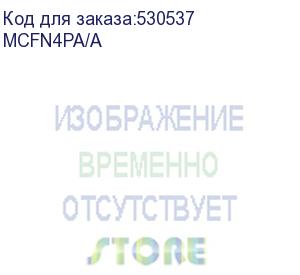 Код для заказа:530537
MCFN4PA/A

ИЗОБРАЖЕНИЕ
ВРЕМЕННО
ОТСУТСТВУЕТ
STORE